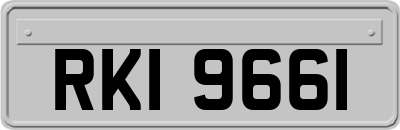 RKI 9661